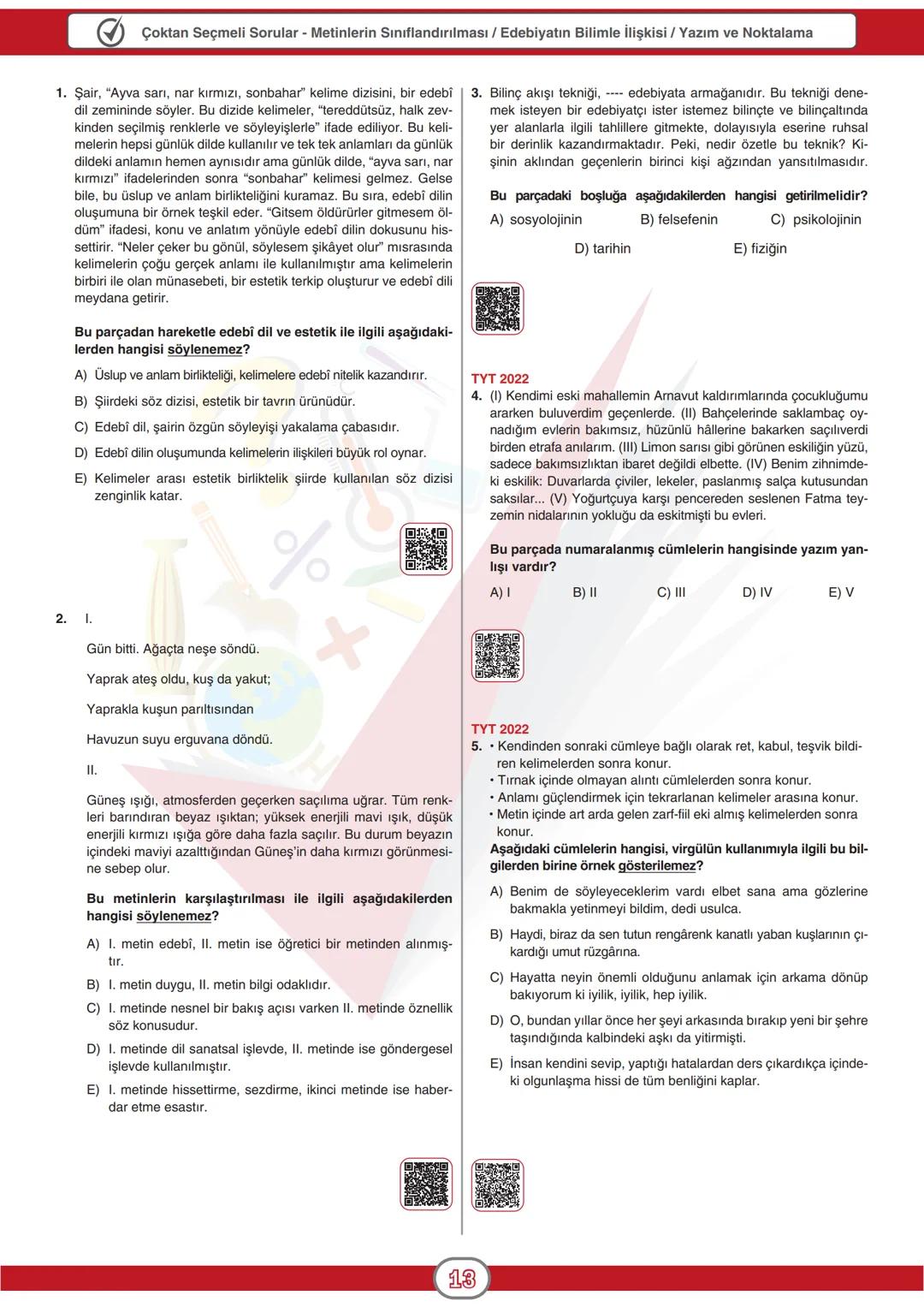 Çoktan Seçmeli Sorular - Metinlerin Sınıflandırılması / Edebiyatın Bilimle İlişkisi / Yazım ve Noktalama

1. Şair, "Ayva sarı, nar kırmızı, sonbahar" kelime dizisini, bir edebî dil zemininde söyler. Bu dizide kelimeler, "tereddütsüz, halk zevkinden seçilmiş renklerle ve söyleyişlerle" ifade ediliyor. Bu kelimelerin hepsi günlük dilde kullanılır ve tek tek anlamları da günlük dildeki anlamın hemen aynısıdır ama günlük dilde, "ayva sarı, nar kırmızı" ifadelerinden sonra "sonbahar" kelimesi gelmez. Gelse bile, bu üslup ve anlam birlikteliğini kuramaz. Bu sıra, edebî dilin oluşumuna bir örnek teşkil eder. "Gitsem öldürürler gitmesem öldüm" ifadesi, konu ve anlatım yönüyle edebî dilin dokusunu hissettirir. "Neler çeker bu gönül, söylesem şikâyet olur" mısrasında kelimelerin çoğu gerçek anlamı ile kullanılmıştır ama kelimelerin birbiri ile olan münasebeti, bir estetik terkip oluşturur ve edebî dili meydana getirir.

Bu parçadan hareketle edebî dil ve estetik ile ilgili aşağıdakilerden hangisi söylenemez?

A) Üslup ve anlam birlikteliği, kelimelere edebî nitelik kazandırır.
B) Şiirdeki söz dizisi, estetik bir tavrın ürünüdür.
C) Edebî dil, şairin özgün söyleyişi yakalama çabasıdır.
D) Edebî dilin oluşumunda kelimelerin ilişkileri büyük rol oynar.
E) Kelimeler arası estetik birliktelik şiirde kullanılan söz dizisi zenginlik katar.

2. I.

Gün bitti. Ağaçta neşe söndü.

Yaprak ateş oldu, kuş da yakut;

Yaprakla kuşun parıltısından

Havuzun suyu erguvana döndü.

II.

Güneş ışığı, atmosferden geçerken saçılıma uğrar. Tüm renkleri barındıran beyaz ışıktan; yüksek enerjili mavi ışık, düşük enerjili kırmızı ışığa göre daha fazla saçılır. Bu durum beyazın içindeki maviyi azalttığından Güneş'in daha kırmızı görünmesine sebep olur.

Bu metinlerin karşılaştırılması ile ilgili aşağıdakilerden hangisi söylenemez?

A) I. metin edebî, II. metin ise öğretici bir metinden alınmıştır.
B) I. metin duygu, II. metin bilgi odaklıdır.
C) I. metinde nesnel bir bakış açısı varken II. metinde öznellik söz konusudur.
D) I. metinde dil sanatsal işlevde, II. metinde ise göndergesel işlevde kullanılmıştır.
E) I. metinde hissettirme, sezdirme, ikinci metinde ise haberdar etme esastır.

3. Bilinç akışı tekniği, ---- edebiyata armağanıdır. Bu tekniği denemek isteyen bir edebiyatçı ister istemez bilinçte ve bilinçaltında yer alanlarla ilgili tahlillere gitmekte, dolayısıyla eserine ruhsal bir derinlik kazandırmaktadır. Peki, nedir özetle bu teknik? Kişinin aklından geçenlerin birinci kişi ağzından yansıtılmasıdır.

Bu parçadaki boşluğa aşağıdakilerden hangisi getirilmelidir?

A) sosyolojinin B) felsefenin C) psikolojinin
D) tarihin E) fiziğin

TYT 2022
4. (I) Kendimi eski mahallemin Arnavut kaldırımlarında çocukluğumu ararken buluverdim geçenlerde. (II) Bahçelerinde saklambaç oynadığım evlerin bakımsız, hüzünlü hâllerine bakarken saçılıverdi birden etrafa anılarım. (III) Limon sarısı gibi görünen eskiliğin yüzü, sadece bakımsızlıktan ibaret değildi elbette. (IV) Benim zihnimdeki eskilik: Duvarlarda çiviler, lekeler, paslanmış salça kutusundan saksılar... (V) Yoğurtçuya karşı pencereden seslenen Fatma teyzemin nidalarının yokluğu da eskitmişti bu evleri.

Bu parçada numaralanmış cümlelerin hangisinde yazım yanlışı vardır?

A) I B) II C) III D) IV E) V

TYT 2022
5. • Kendinden sonraki cümleye bağlı olarak ret, kabul, teşvik bildiren kelimelerden sonra konur.
• Tırnak içinde olmayan alıntı cümlelerden sonra konur.
• Anlamı güçlendirmek için tekrarlanan kelimeler arasına konur.
• Metin içinde art arda gelen zarf-fiil eki almış kelimelerden sonra konur.
Aşağıdaki cümlelerin hangisi, virgülün kullanımıyla ilgili bu bilgilerden birine örnek gösterilemez?

A) Benim de söyleyeceklerim vardı elbet sana ama gözlerine bakmakla yetinmeyi bildim, dedi usulca.
B) Haydi, biraz da sen tutun rengârenk kanatlı yaban kuşlarının çıkardığı umut rüzgârına.
C) Hayatta neyin önemli olduğunu anlamak için arkama dönüp bakıyorum ki iyilik, iyilik, hep iyilik.
D) O, bundan yıllar önce her şeyi arkasında bırakıp yeni bir şehre taşındığında kalbindeki aşkı da yitirmişti.
E) İnsan kendini sevip, yaptığı hatalardan ders çıkardıkça içindeki olgunlaşma hissi de tüm benliğini kaplar.

13